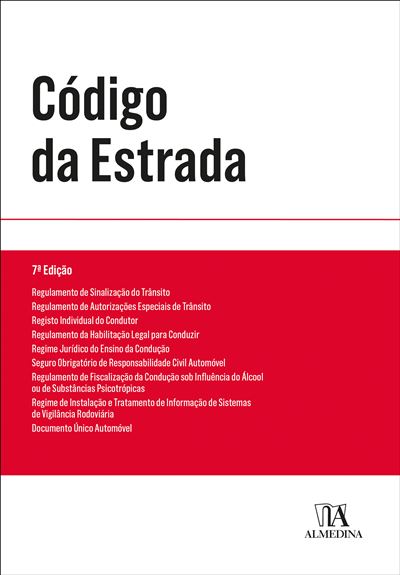 Código da Estrada

7ª Edição

Regulamento de Sinalização do Trânsito
Regulamento de Autorizações Especiais de Trânsito
Registo Individual do Condutor
Regulamento da Habilitação Legal para Conduzir
Regime Jurídico do Ensino da Condução
Seguro Obrigatório de Responsabilidade Civil Automóvel
Regulamento de Fiscalização da Condução sob Influência do Álcool ou de Substâncias Psicotrópicas
Regime de Instalação e Tratamento de Informação de Sistemas de Vigilância Rodoviária
Documento Único Automóvel

ALMEDINA